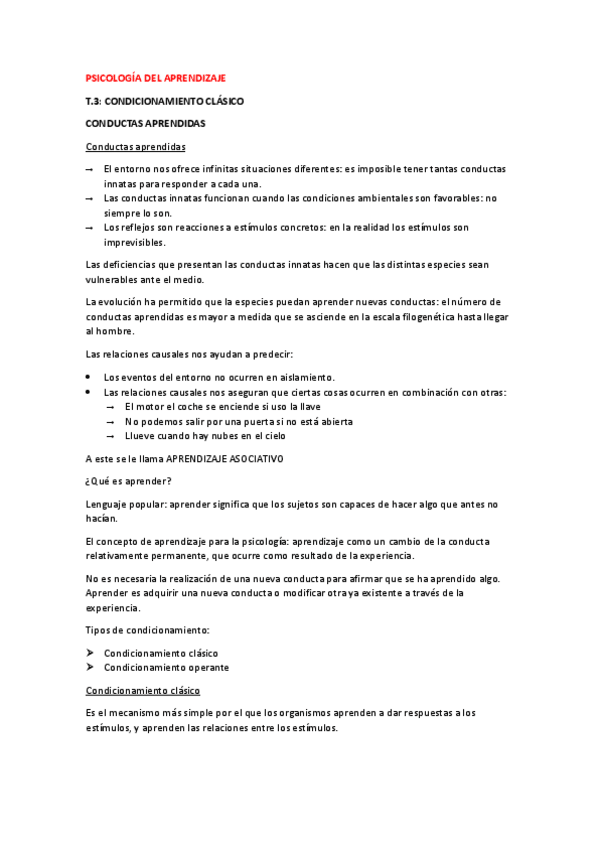 PSICOLOGÍA DEL APRENDIZAJE

T.3: CONDICIONAMIENTO CLÁSICO

CONDUCTAS APRENDIDAS

Conductas aprendidas

→ El entorno nos ofrece infinitas situaciones diferentes: es imposible tener tantas conductas innatas para responder a cada una.
→ Las conductas innatas funcionan cuando las condiciones ambientales son favorables: no siempre lo son.
→ Los reflejos son reacciones a estímulos concretos: en la realidad los estímulos son imprevisibles.

Las deficiencias que presentan las conductas innatas hacen que las distintas especies sean vulnerables ante el medio.

La evolución ha permitido que la especies puedan aprender nuevas conductas: el número de conductas aprendidas es mayor a medida que se asciende en la escala filogenética hasta llegar al hombre.

Las relaciones causales nos ayudan a predecir:

• Los eventos del entorno no ocurren en aislamiento.
• Las relaciones causales nos aseguran que ciertas cosas ocurren en combinación con otras:
→ El motor el coche se enciende si uso la llave
→ No podemos salir por una puerta si no está abierta
→ Llueve cuando hay nubes en el cielo

A este se le llama APRENDIZAJE ASOCIATIVO

¿Qué es aprender?

Lenguaje popular: aprender significa que los sujetos son capaces de hacer algo que antes no hacían.

El concepto de aprendizaje para la psicología: aprendizaje como un cambio de la conducta relativamente permanente, que ocurre como resultado de la experiencia.

No es necesaria la realización de una nueva conducta para afirmar que se ha aprendido algo. Aprender es adquirir una nueva conducta o modificar otra ya existente a través de la experiencia.

Tipos de condicionamiento:

➤ Condicionamiento clásico
➤ Condicionamiento operante

Condicionamiento clásico

Es el mecanismo más simple por el que los organismos aprenden a dar respuestas a los estímulos, y aprenden las relaciones entre los estímulos.